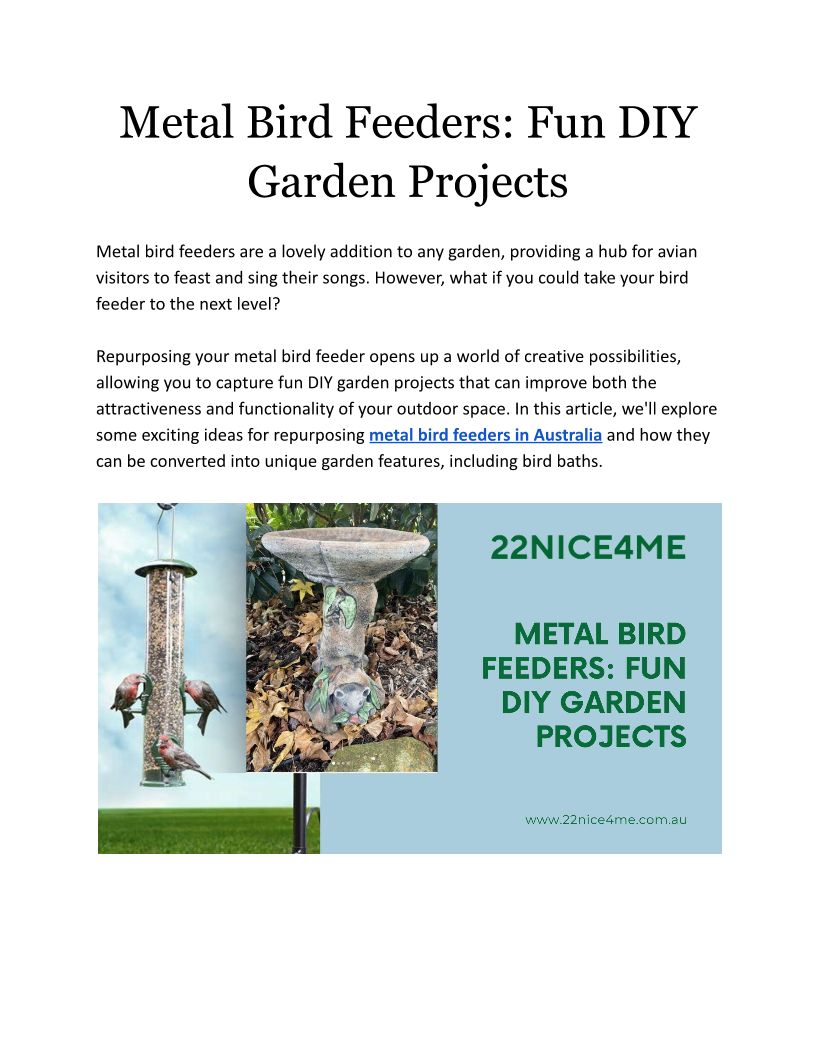 Metal Bird Feeders: Fun DIY Garden Projects

Metal bird feeders are a lovely addition to any garden, providing a hub for avian visitors to feast and sing their songs. However, what if you could take your bird feeder to the next level?

Repurposing your metal bird feeder opens up a world of creative possibilities, allowing you to capture fun DIY garden projects that can improve both the attractiveness and functionality of your outdoor space. In this article, we'll explore some exciting ideas for repurposing metal bird feeders in Australia and how they can be converted into unique garden features, including bird baths.

22NICE4ME

METAL BIRD FEEDERS: FUN DIY GARDEN PROJECTS

www.22nice4me.com.au